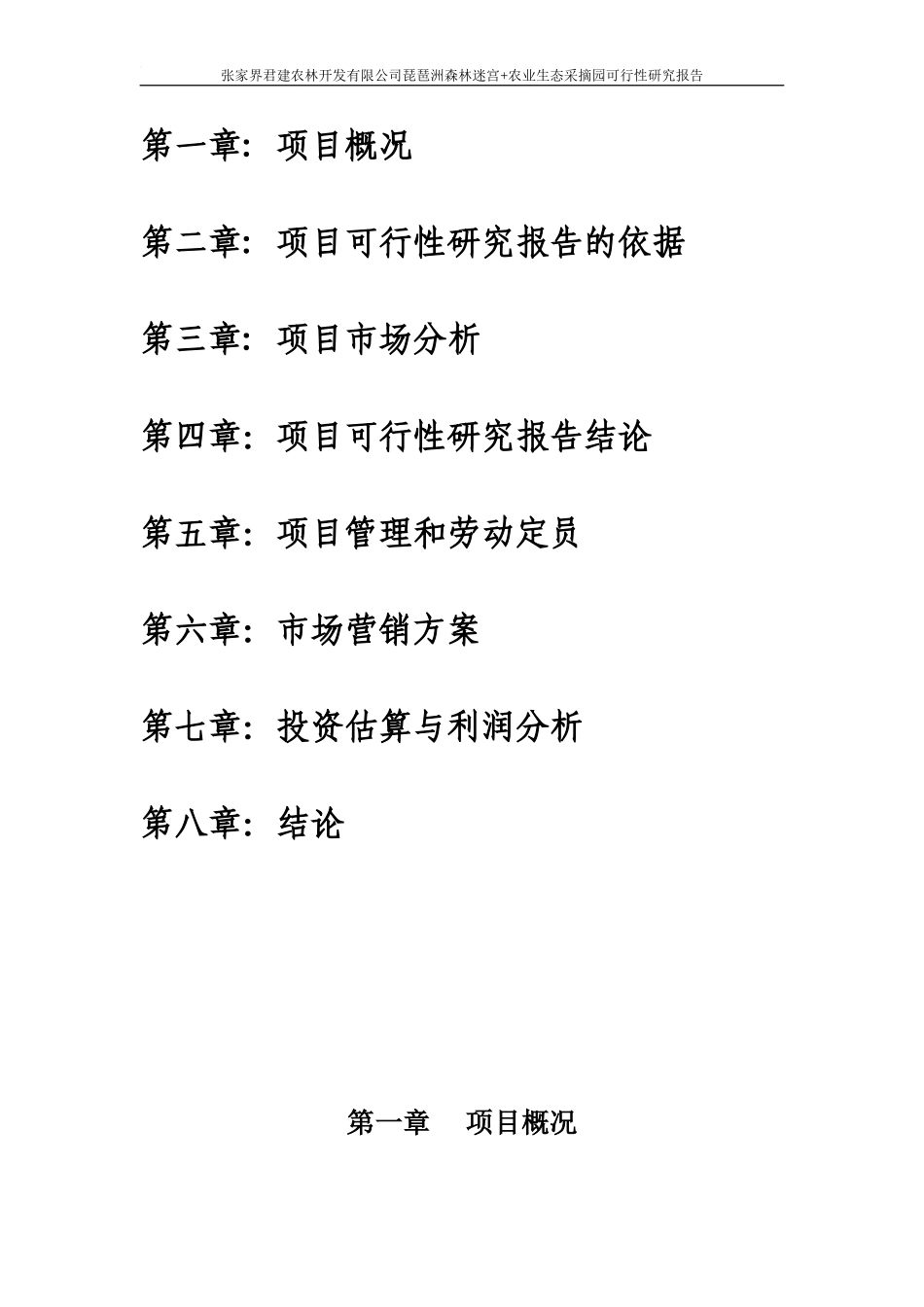 张家界君建农林开发有限公司琵琶洲森林迷宫+农业生态采摘园可行性研究报告

第一章：项目概况

第二章：项目可行性研究报告的依据

第三章：项目市场分析

第四章：项目可行性研究报告结论

第五章：项目管理和劳动定员

第六章：市场营销方案

第七章：投资估算与利润分析

第八章：结论

第一章 项目概况